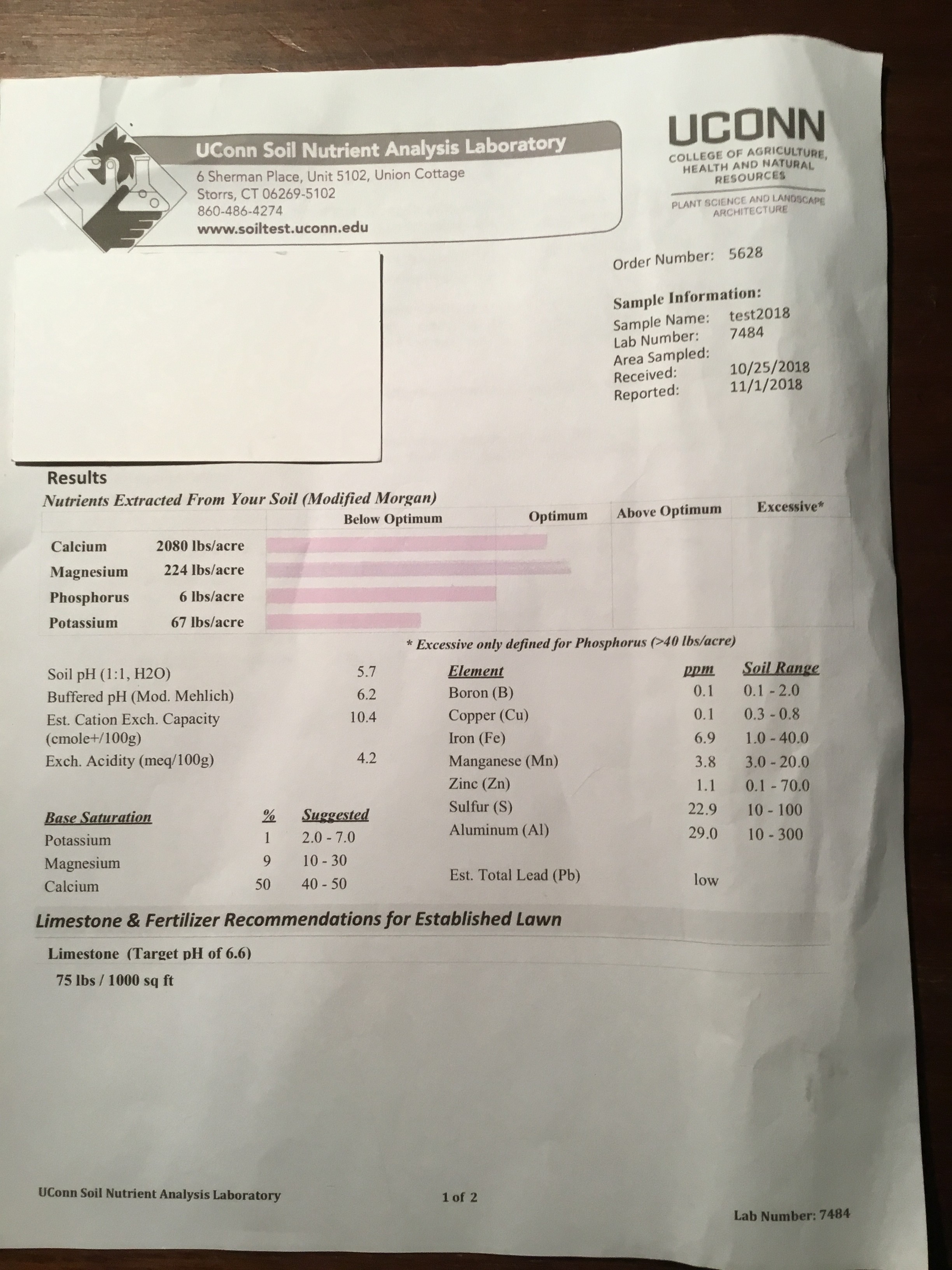 UConn Soil Nutrient Analysis Laboratory
6 Sherman Place, Unit 5102, Union Cottage
Storrs, CT 06269-5102
860-486-4274
www.soiltest.uconn.edu

UCONN
COLLEGE OF AGRICULTURE, HEALTH AND NATURAL RESOURCES
PLANT SCIENCE AND LANDSCAPE ARCHITECTURE

Order Number: 5628

Sample Information:
Sample Name: test2018
Lab Number: 7484
Area Sampled:
Received: 10/25/2018
Reported: 11/1/2018

Results
Nutrients Extracted From Your Soil (Modified Morgan)

| | | Below Optimum | Optimum | Above Optimum | Excessive* |
|---|---|---|---|---|---|
| Calcium | 2080 lbs/acre | | | | |
| Magnesium | 224 lbs/acre | | | | |
| Phosphorus | 6 lbs/acre | | | | |
| Potassium | 67 lbs/acre | | | | |

* Excessive only defined for Phosphorus (>40 lbs/acre)

| | |
|---|---|
| Soil pH (1:1, H2O) | 5.7 |
| Buffered pH (Mod. Mehlich) | 6.2 |
| Est. Cation Exch. Capacity (cmole+/100g) | 10.4 |
| Exch. Acidity (meq/100g) | 4.2 |

| Base Saturation | % | Suggested |
|---|---|---|
| Potassium | 1 | 2.0 - 7.0 |
| Magnesium | 9 | 10 - 30 |
| Calcium | 50 | 40 - 50 |

| Element | ppm | Soil Range |
|---|---|---|
| Boron (B) | 0.1 | 0.1 - 2.0 |
| Copper (Cu) | 0.1 | 0.3 - 0.8 |
| Iron (Fe) | 6.9 | 1.0 - 40.0 |
| Manganese (Mn) | 3.8 | 3.0 - 20.0 |
| Zinc (Zn) | 1.1 | 0.1 - 70.0 |
| Sulfur (S) | 22.9 | 10 - 100 |
| Aluminum (Al) | 29.0 | 10 - 300 |
| Est. Total Lead (Pb) | low | |

Limestone & Fertilizer Recommendations for Established Lawn
Limestone (Target pH of 6.6)
75 lbs / 1000 sq ft

UConn Soil Nutrient Analysis Laboratory
1 of 2
Lab Number: 7484